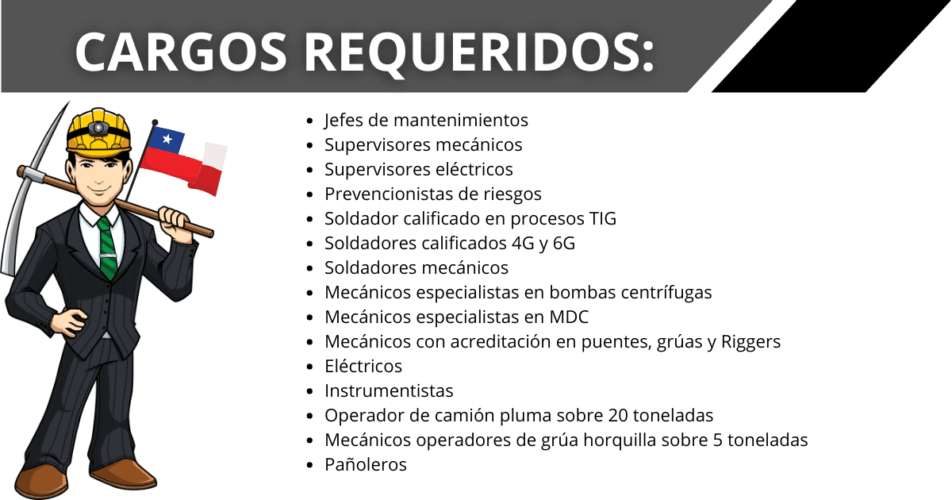 CARGOS REQUERIDOS:

- Jefes de mantenimientos
- Supervisores mecánicos
- Supervisores eléctricos
- Prevencionistas de riesgos
- Soldador calificado en procesos TIG
- Soldadores calificados 4G y 6G
- Soldadores mecánicos
- Mecánicos especialistas en bombas centrífugas
- Mecánicos especialistas en MDC
- Mecánicos con acreditación en puentes, grúas y Riggers
- Eléctricos
- Instrumentistas
- Operador de camión pluma sobre 20 toneladas
- Mecánicos operadores de grúa horquilla sobre 5 toneladas
- Pañoleros